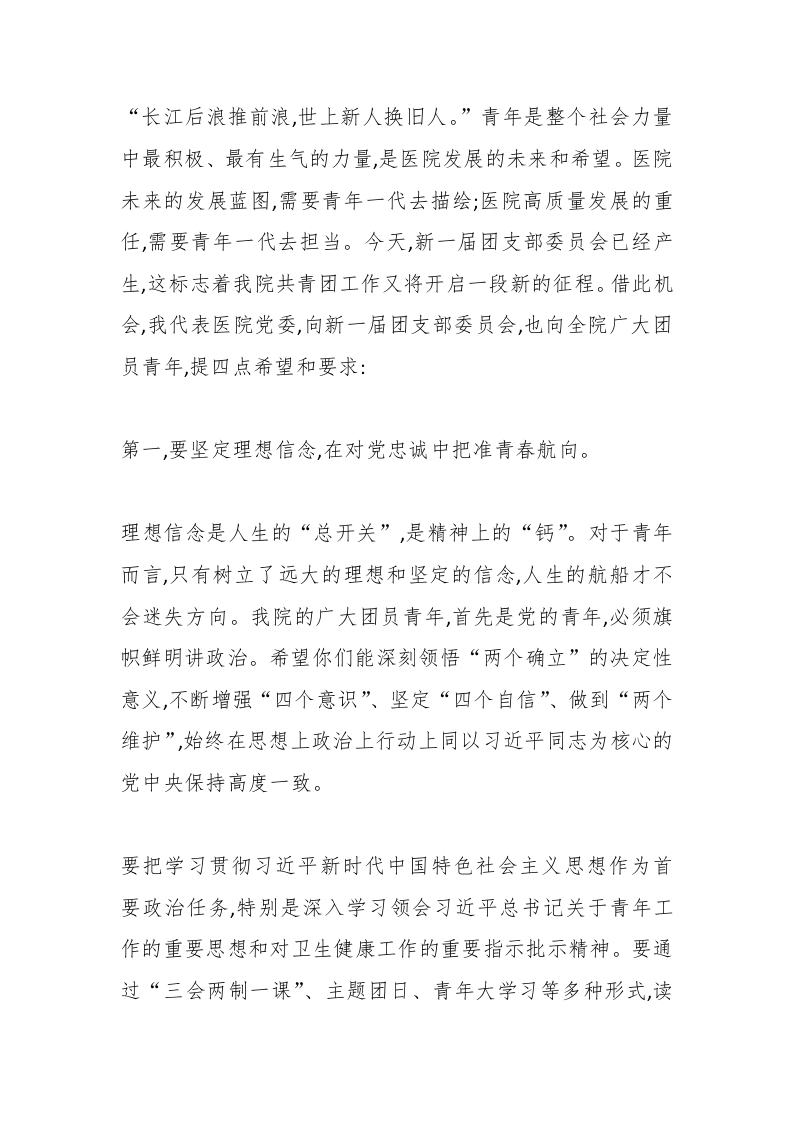 “长江后浪推前浪,世上新人换旧人。”青年是整个社会力量中最积极、最有生气的力量,是医院发展的未来和希望。医院未来的发展蓝图,需要青年一代去描绘;医院高质量发展的重任,需要青年一代去担当。今天,新一届团支部委员会已经产生,这标志着我院共青团工作又将开启一段新的征程。借此机会,我代表医院党委,向新一届团支部委员会,也向全院广大团员青年,提四点希望和要求:

第一,要坚定理想信念,在对党忠诚中把准青春航向。

理想信念是人生的“总开关”,是精神上的“钙”。对于青年而言,只有树立了远大的理想和坚定的信念,人生的航船才不会迷失方向。我院的广大团员青年,首先是党的青年,必须旗帜鲜明讲政治。希望你们能深刻领悟“两个确立”的决定性意义,不断增强“四个意识”、坚定“四个自信”、做到“两个维护”,始终在思想上政治上行动上同以习近平同志为核心的党中央保持高度一致。

要把学习贯彻习近平新时代中国特色社会主义思想作为首要政治任务,特别是深入学习领会习近平总书记关于青年工作的重要思想和对卫生健康工作的重要指示批示精神。要通过“三会两制一课”、主题团日、青年大学习等多种形式,读